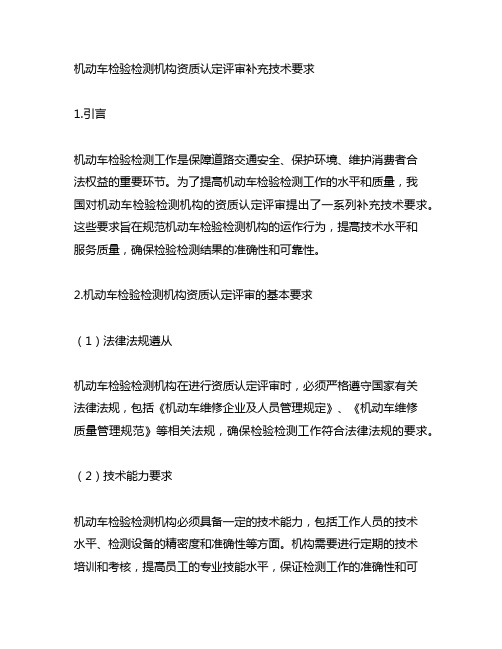 机动车检验检测机构资质认定评审补充技术要求

1.引言

机动车检验检测工作是保障道路交通安全、保护环境、维护消费者合法权益的重要环节。为了提高机动车检验检测工作的水平和质量，我国对机动车检验检测机构的资质认定评审提出了一系列补充技术要求。这些要求旨在规范机动车检验检测机构的运作行为，提高技术水平和服务质量，确保检验检测结果的准确性和可靠性。

2.机动车检验检测机构资质认定评审的基本要求

（1）法律法规遵从

机动车检验检测机构在进行资质认定评审时，必须严格遵守国家有关法律法规，包括《机动车维修企业及人员管理规定》、《机动车维修质量管理规范》等相关法规，确保检验检测工作符合法律法规的要求。

（2）技术能力要求

机动车检验检测机构必须具备一定的技术能力，包括工作人员的技术水平、检测设备的精密度和准确性等方面。机构需要进行定期的技术培训和考核，提高员工的专业技能水平，保证检测工作的准确性和可